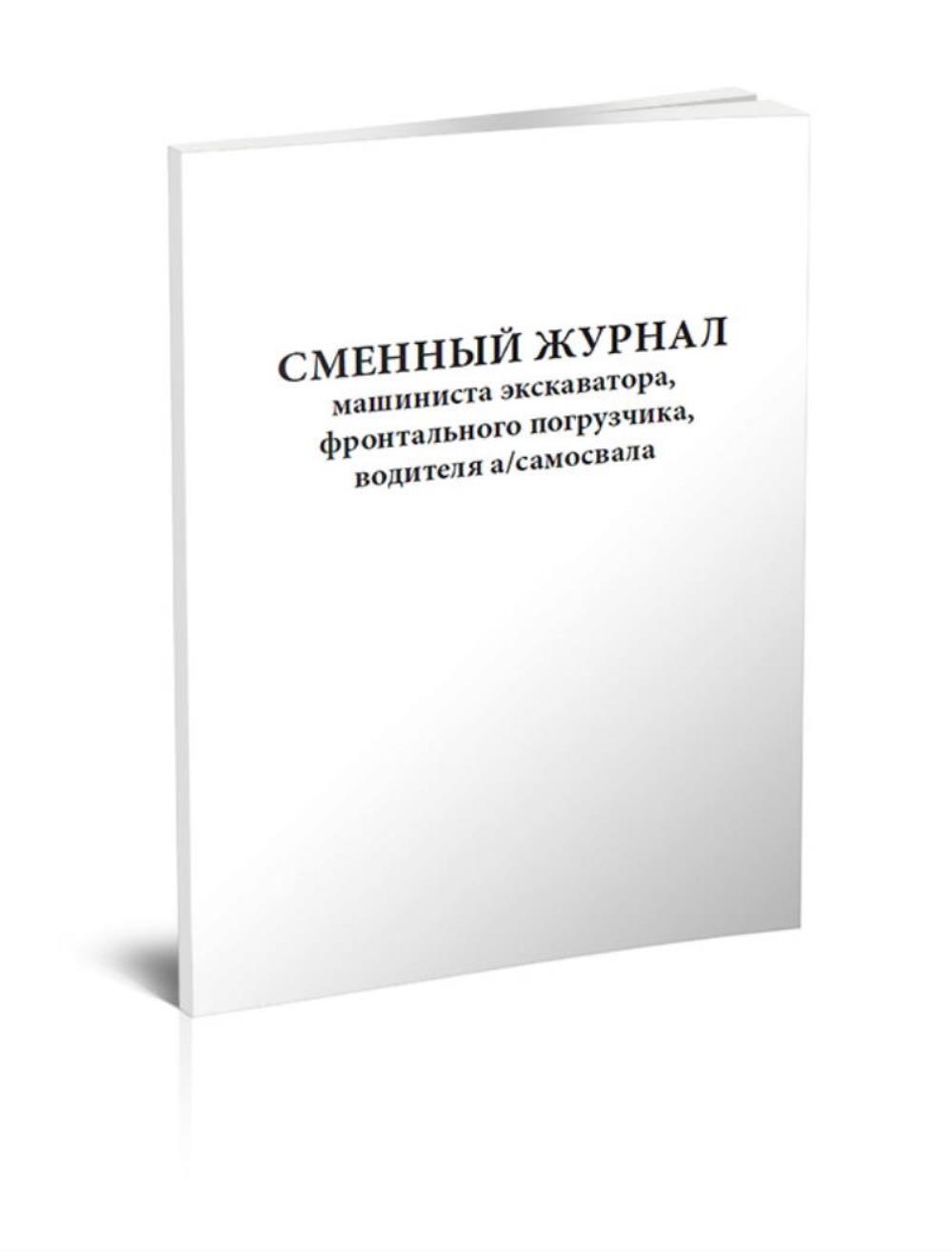 СМЕННЫЙ ЖУРНАЛ
машиниста экскаватора,
фронтального погрузчика,
водителя а/самосвала